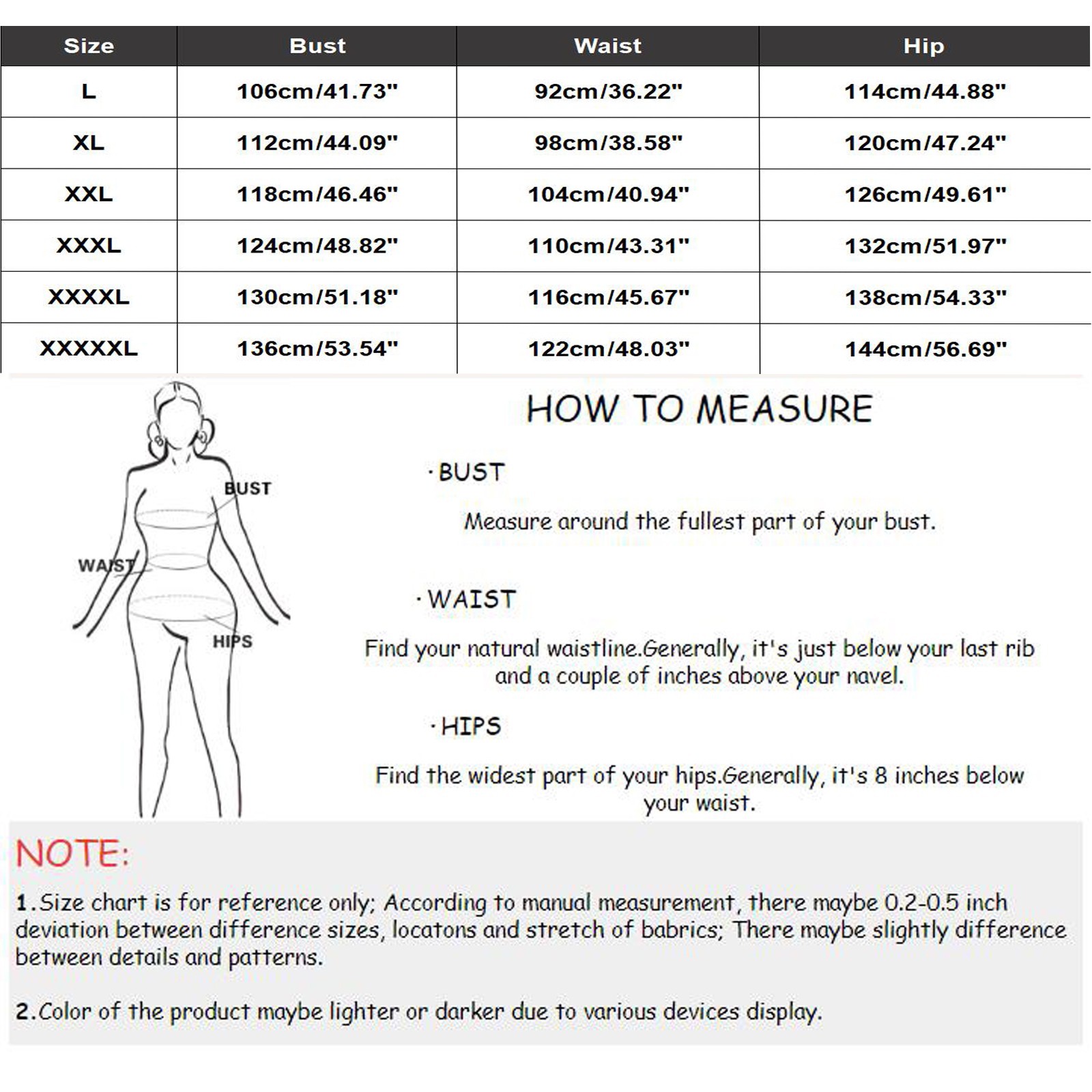 | Size | Bust | Waist | Hip |
|---|---|---|---|
| L | 106cm/41.73" | 92cm/36.22" | 114cm/44.88" |
| XL | 112cm/44.09" | 98cm/38.58" | 120cm/47.24" |
| XXL | 118cm/46.46" | 104cm/40.94" | 126cm/49.61" |
| XXXL | 124cm/48.82" | 110cm/43.31" | 132cm/51.97" |
| XXXXL | 130cm/51.18" | 116cm/45.67" | 138cm/54.33" |
| XXXXXL | 136cm/53.54" | 122cm/48.03" | 144cm/56.69" |

BUST

WAIST

HIPS

HOW TO MEASURE

· BUST

Measure around the fullest part of your bust.

· WAIST

Find your natural waistline.Generally, it's just below your last rib and a couple of inches above your navel.

· HIPS

Find the widest part of your hips.Generally, it's 8 inches below your waist.

NOTE:

1.Size chart is for reference only; According to manual measurement, there maybe 0.2-0.5 inch deviation between difference sizes, locatons and stretch of babrics; There maybe slightly difference between details and patterns.

2.Color of the product maybe lighter or darker due to various devices display.